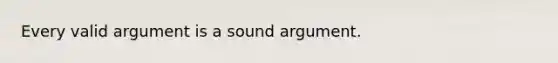 Every valid argument is a sound argument.